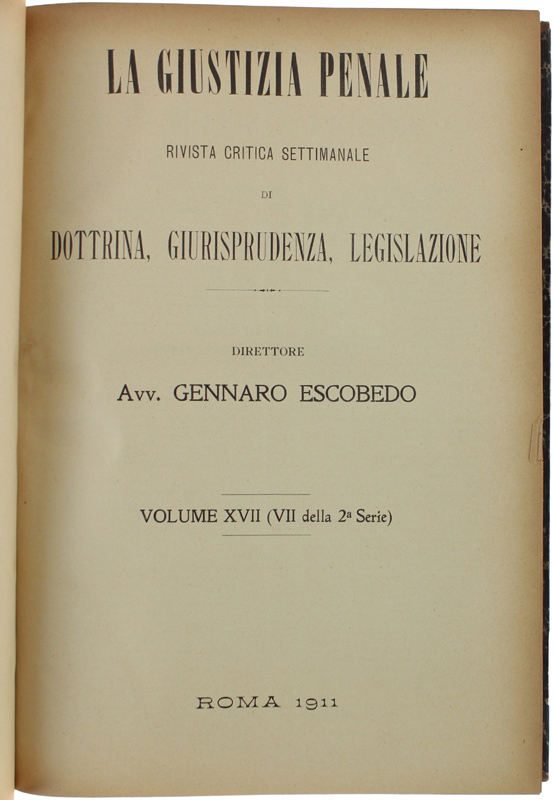 LA GIUSTIZIA PENALE

RIVISTA CRITICA SETTIMANALE

DI

DOTTRINA, GIURISPRUDENZA, LEGISLAZIONE

DIRETTORE

Avv. GENNARO ESCOBEDO

VOLUME XVII (VII della 2ª Serie)

ROMA 1911